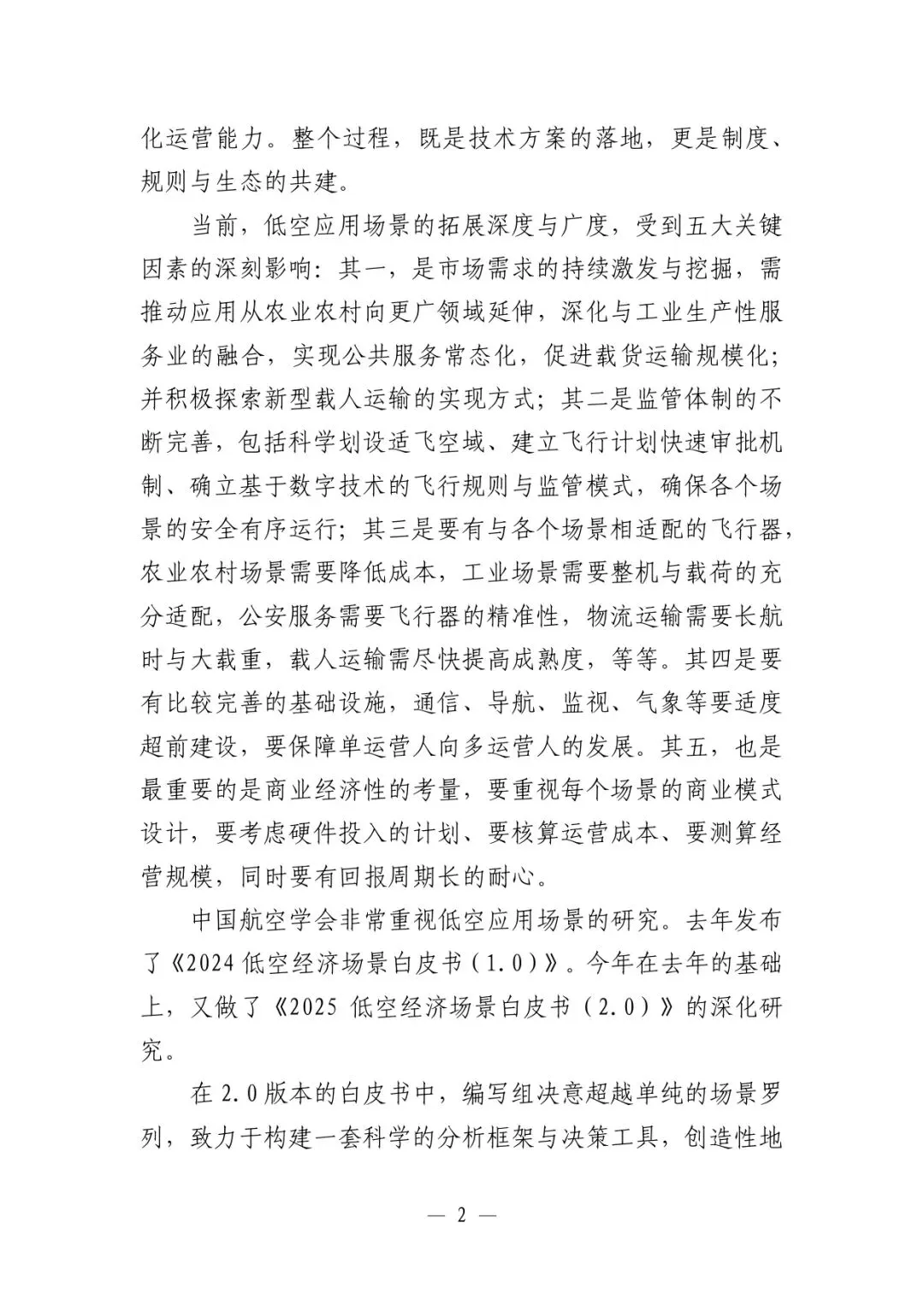 化运营能力。整个过程，既是技术方案的落地，更是制度、规则与生态的共建。

当前，低空应用场景的拓展深度与广度，受到五大关键因素的深刻影响：其一，是市场需求的持续激发与挖掘，需推动应用从农业农村向更广领域延伸，深化与工业生产性服务业的融合，实现公共服务常态化，促进载货运输规模化；并积极探索新型载人运输的实现方式；其二是监管体制的不断完善，包括科学划设适飞空域、建立飞行计划快速审批机制、确立基于数字技术的飞行规则与监管模式，确保各个场景的安全有序运行；其三是要有与各个场景相适配的飞行器，农业农村场景需要降低成本，工业场景需要整机与载荷的充分适配，公安服务需要飞行器的精准性，物流运输需要长航时与大载重，载人运输需尽快提高成熟度，等等。其四是要有比较完善的基础设施，通信、导航、监视、气象等要适度超前建设，要保障单运营人向多运营人的发展。其五，也是最重要的是商业经济性的考量，要重视每个场景的商业模式设计，要考虑硬件投入的计划、要核算运营成本、要测算经营规模，同时要有回报周期长的耐心。

中国航空学会非常重视低空应用场景的研究。去年发布了《2024 低空经济场景白皮书（1.0）》。今年在去年的基础上，又做了《2025 低空经济场景白皮书（2.0）》的深化研究。

在 2.0 版本的白皮书中，编写组决意超越单纯的场景罗列，致力于构建一套科学的分析框架与决策工具，创造性地

— 2 —